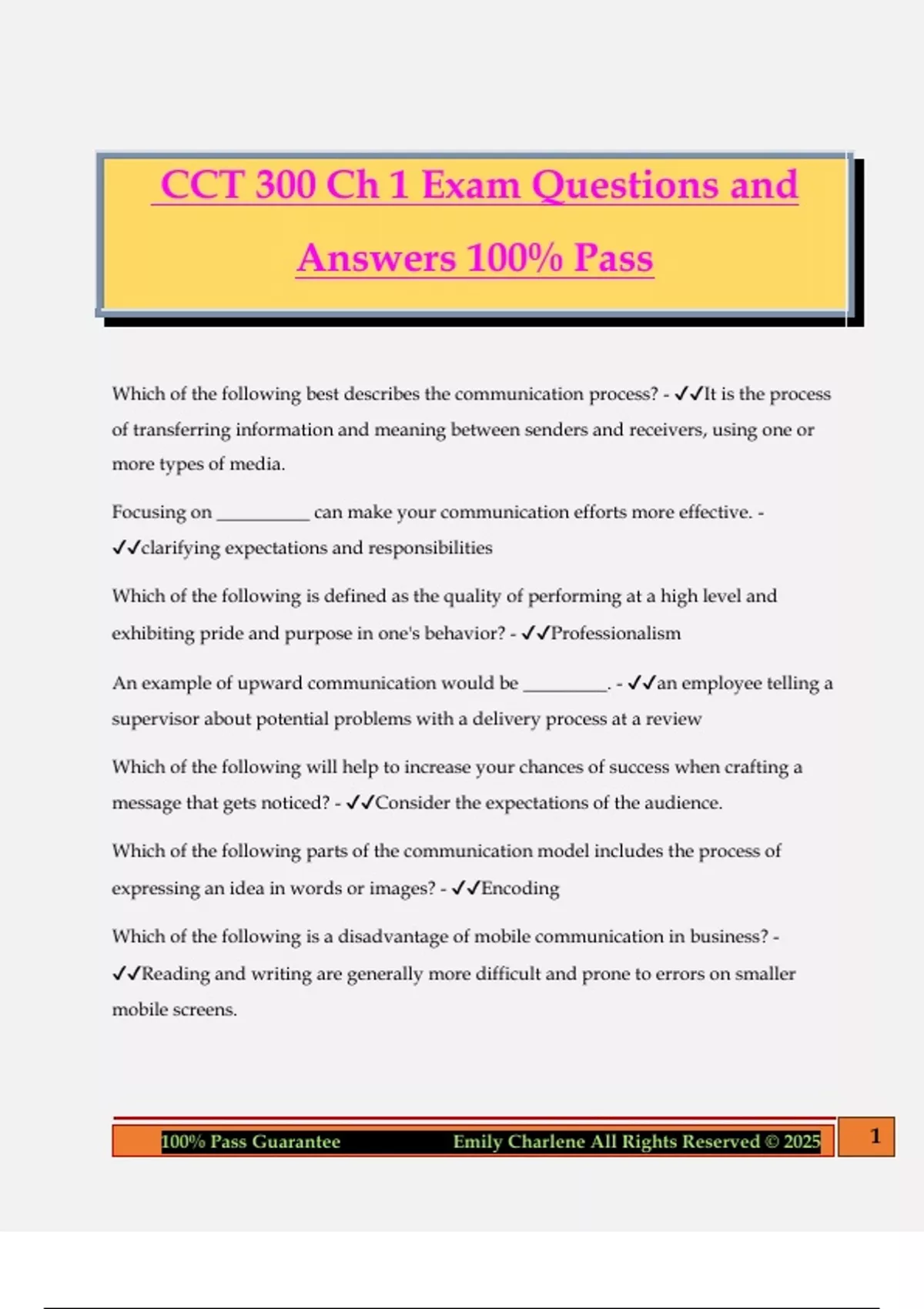 CCT 300 Ch 1 Exam Questions and Answers 100% Pass

Which of the following best describes the communication process? - ✓✓It is the process of transferring information and meaning between senders and receivers, using one or more types of media.

Focusing on ____ can make your communication efforts more effective. - ✓✓clarifying expectations and responsibilities

Which of the following is defined as the quality of performing at a high level and exhibiting pride and purpose in one's behavior? - ✓✓Professionalism

An example of upward communication would be ____. - ✓✓an employee telling a supervisor about potential problems with a delivery process at a review

Which of the following will help to increase your chances of success when crafting a message that gets noticed? - ✓✓Consider the expectations of the audience.

Which of the following parts of the communication model includes the process of expressing an idea in words or images? - ✓✓Encoding

Which of the following is a disadvantage of mobile communication in business? - ✓✓Reading and writing are generally more difficult and prone to errors on smaller mobile screens.

100% Pass Guarantee Emily Charlene All Rights Reserved © 2025 1